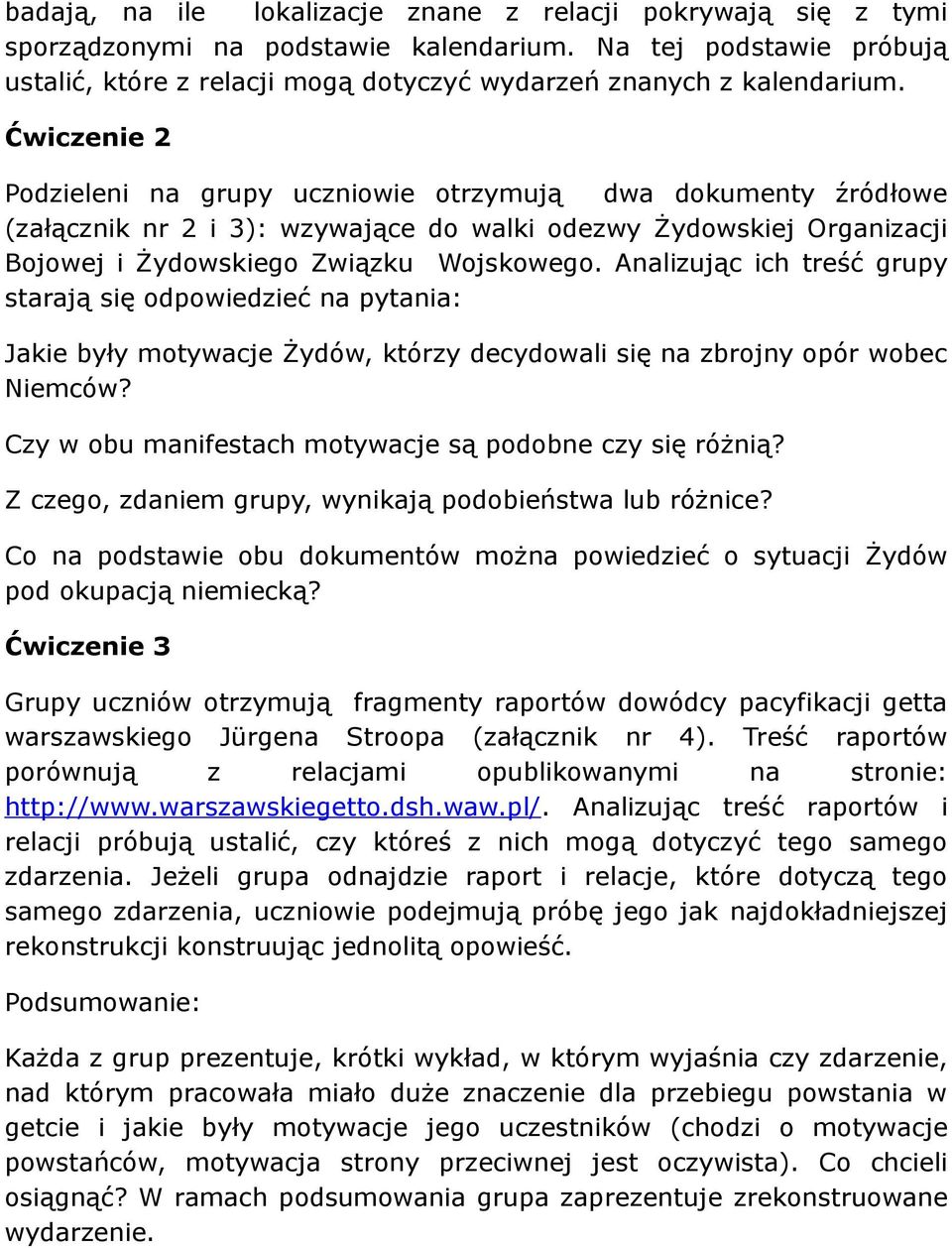 badają, na ile lokalizacje znane z relacji pokrywają się z tymi sporządzonymi na podstawie kalendarium. Na tej podstawie próbują ustalić, które z relacji mogą dotyczyć wydarzeń znanych z kalendarium.

Ćwiczenie 2

Podzieleni na grupy uczniowie otrzymują dwa dokumenty źródłowe (załącznik nr 2 i 3): wzywające do walki odezwy Żydowskiej Organizacji Bojowej i Żydowskiego Związku Wojskowego. Analizując ich treść grupy starają się odpowiedzieć na pytania:

Jakie były motywacje Żydów, którzy decydowali się na zbrojny opór wobec Niemców?

Czy w obu manifestach motywacje są podobne czy się różnią?

Z czego, zdaniem grupy, wynikają podobieństwa lub różnice?

Co na podstawie obu dokumentów można powiedzieć o sytuacji Żydów pod okupacją niemiecką?

Ćwiczenie 3

Grupy uczniów otrzymują fragmenty raportów dowódcy pacyfikacji getta warszawskiego Jürgena Stroopa (załącznik nr 4). Treść raportów porównują z relacjami opublikowanymi na stronie: http://www.warszawskiegetto.dsh.waw.pl/. Analizując treść raportów i relacji próbują ustalić, czy któreś z nich mogą dotyczyć tego samego zdarzenia. Jeżeli grupa odnajdzie raport i relacje, które dotyczą tego samego zdarzenia, uczniowie podejmują próbę jego jak najdokładniejszej rekonstrukcji konstruując jednolitą opowieść.

Podsumowanie:

Każda z grup prezentuje, krótki wykład, w którym wyjaśnia czy zdarzenie, nad którym pracowała miało duże znaczenie dla przebiegu powstania w getcie i jakie były motywacje jego uczestników (chodzi o motywacje powstańców, motywacja strony przeciwnej jest oczywista). Co chcieli osiągnąć? W ramach podsumowania grupa zaprezentuje zrekonstruowane wydarzenie.